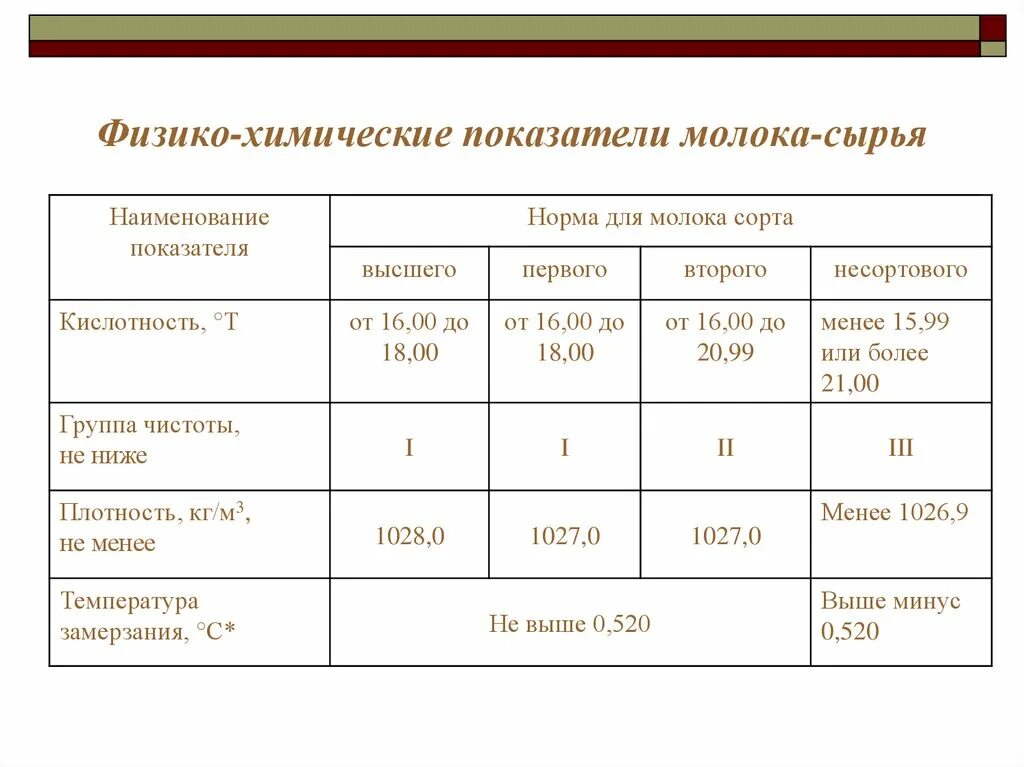 Физико-химические показатели молока-сырья

| Наименование показателя | Норма для молока сорта | | | |
|---|---|---|---|---|
| | высшего | первого | второго | несортового |
| Кислотность, °Т | от 16,00 до 18,00 | от 16,00 до 18,00 | от 16,00 до 20,99 | менее 15,99 или более 21,00 |
| Группа чистоты, не ниже | I | I | II | III |
| Плотность, кг/м$^3$, не менее | 1028,0 | 1027,0 | 1027,0 | Менее 1026,9 |
| Температура замерзания, °С* | Не выше 0,520 | | | Выше минус 0,520 |